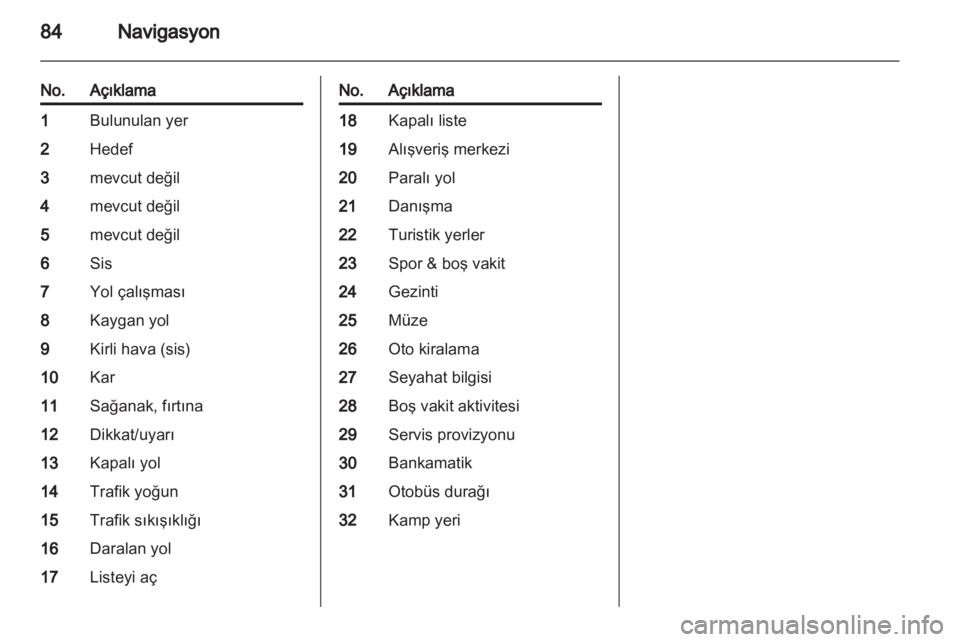 84 Navigasyon

| No. | Açıklama |
|---|---|
| 1 | Bulunulan yer |
| 2 | Hedef |
| 3 | mevcut değil |
| 4 | mevcut değil |
| 5 | mevcut değil |
| 6 | Sis |
| 7 | Yol çalışması |
| 8 | Kaygan yol |
| 9 | Kirli hava (sis) |
| 10 | Kar |
| 11 | Sağanak, fırtına |
| 12 | Dikkat/uyarı |
| 13 | Kapalı yol |
| 14 | Trafik yoğun |
| 15 | Trafik sıkışıklığı |
| 16 | Daralan yol |
| 17 | Listeyi aç |

| No. | Açıklama |
|---|---|
| 18 | Kapalı liste |
| 19 | Alışveriş merkezi |
| 20 | Paralı yol |
| 21 | Danışma |
| 22 | Turistik yerler |
| 23 | Spor & boş vakit |
| 24 | Gezinti |
| 25 | Müze |
| 26 | Oto kiralama |
| 27 | Seyahat bilgisi |
| 28 | Boş vakit aktivitesi |
| 29 | Servis provizyonu |
| 30 | Bankamatik |
| 31 | Otobüs durağı |
| 32 | Kamp yeri |

carmanualsonline.info